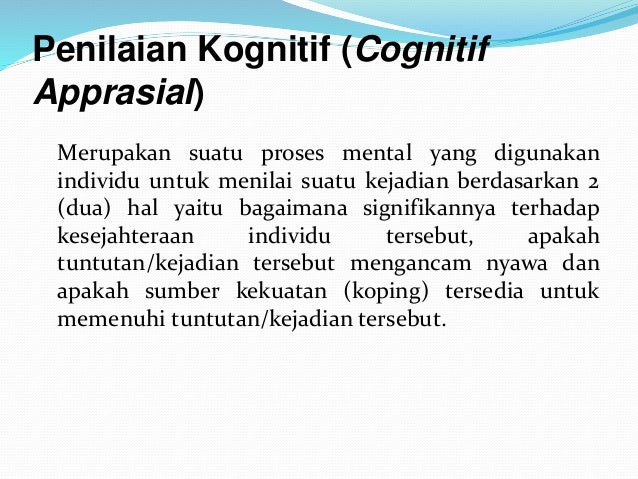 Penilaian Kognitif (Cognitif Apprasial)

Merupakan suatu proses mental yang digunakan individu untuk menilai suatu kejadian berdasarkan 2 (dua) hal yaitu bagaimana signifikannya terhadap kesejahteraan individu tersebut, apakah tuntutan/kejadian tersebut mengancam nyawa dan apakah sumber kekuatan (koping) tersedia untuk memenuhi tuntutan/kejadian tersebut.